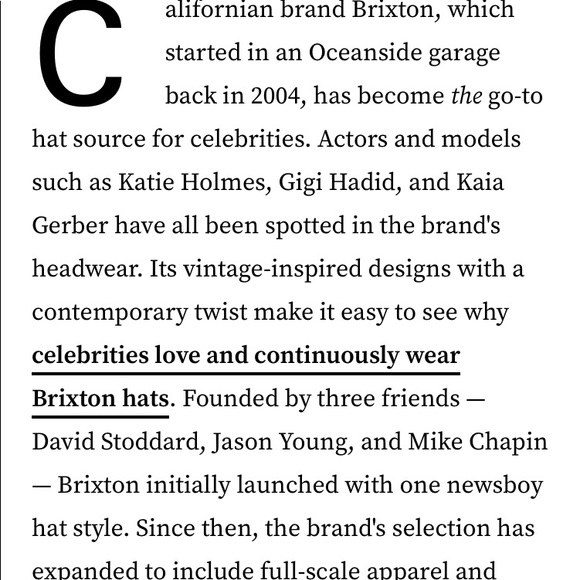 Californian brand Brixton, which started in an Oceanside garage back in 2004, has become the go-to hat source for celebrities. Actors and models such as Katie Holmes, Gigi Hadid, and Kaia Gerber have all been spotted in the brand's headwear. Its vintage-inspired designs with a contemporary twist make it easy to see why celebrities love and continuously wear Brixton hats. Founded by three friends — David Stoddard, Jason Young, and Mike Chapin — Brixton initially launched with one newsboy hat style. Since then, the brand's selection has expanded to include full-scale apparel and